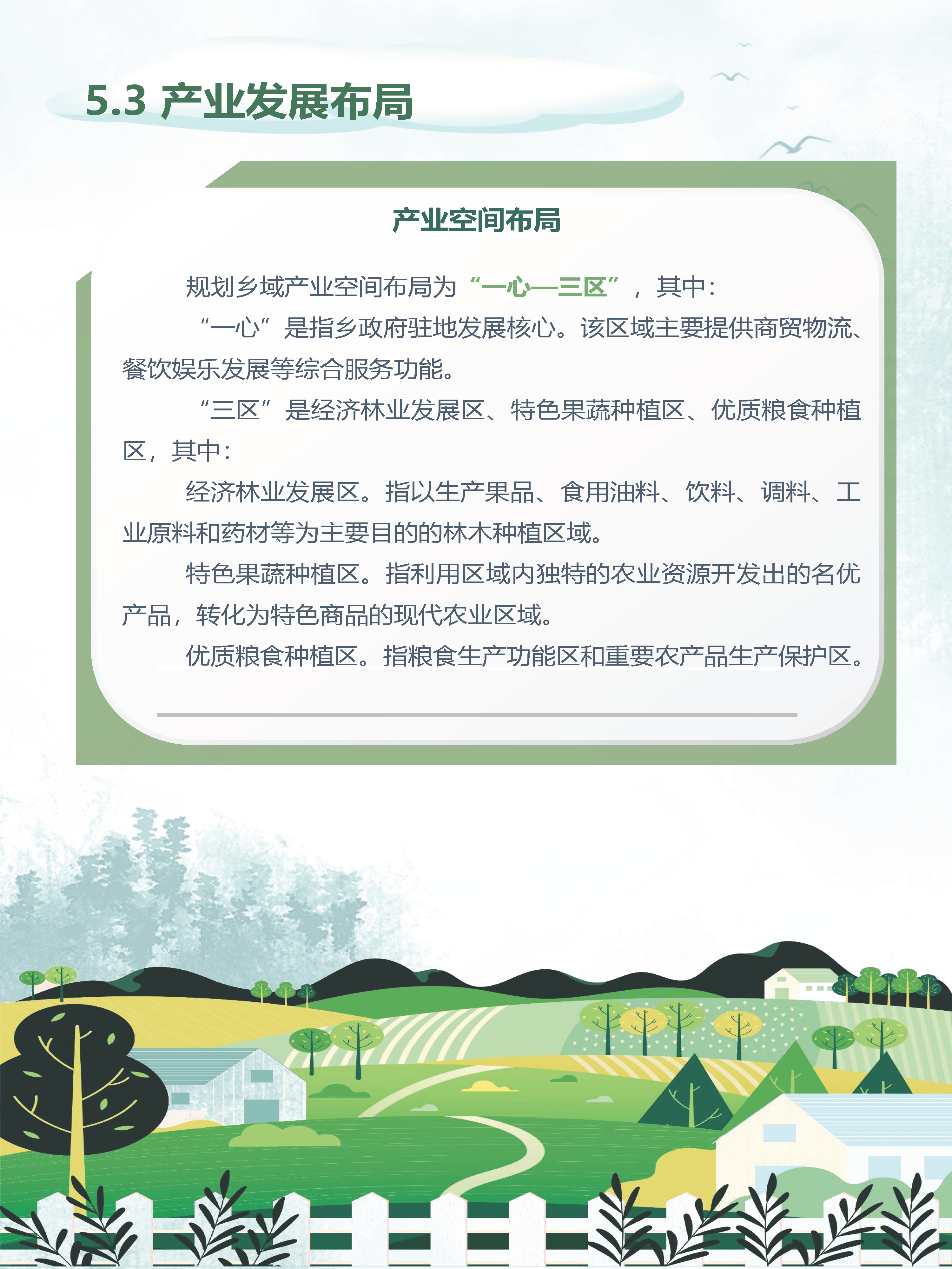 5.3 产业发展布局

产业空间布局

规划乡域产业空间布局为“一心—三区”，其中：

“一心”是指乡政府驻地发展核心。该区域主要提供商贸物流、餐饮娱乐发展等综合服务功能。

“三区”是经济林业发展区、特色果蔬种植区、优质粮食种植区，其中：

经济林业发展区。指以生产果品、食用油料、饮料、调料、工业原料和药材等为主要目的的林木种植区域。

特色果蔬种植区。指利用区域内独特的农业资源开发出的名优产品，转化为特色商品的现代农业区域。

优质粮食种植区。指粮食生产功能区和重要农产品生产保护区。